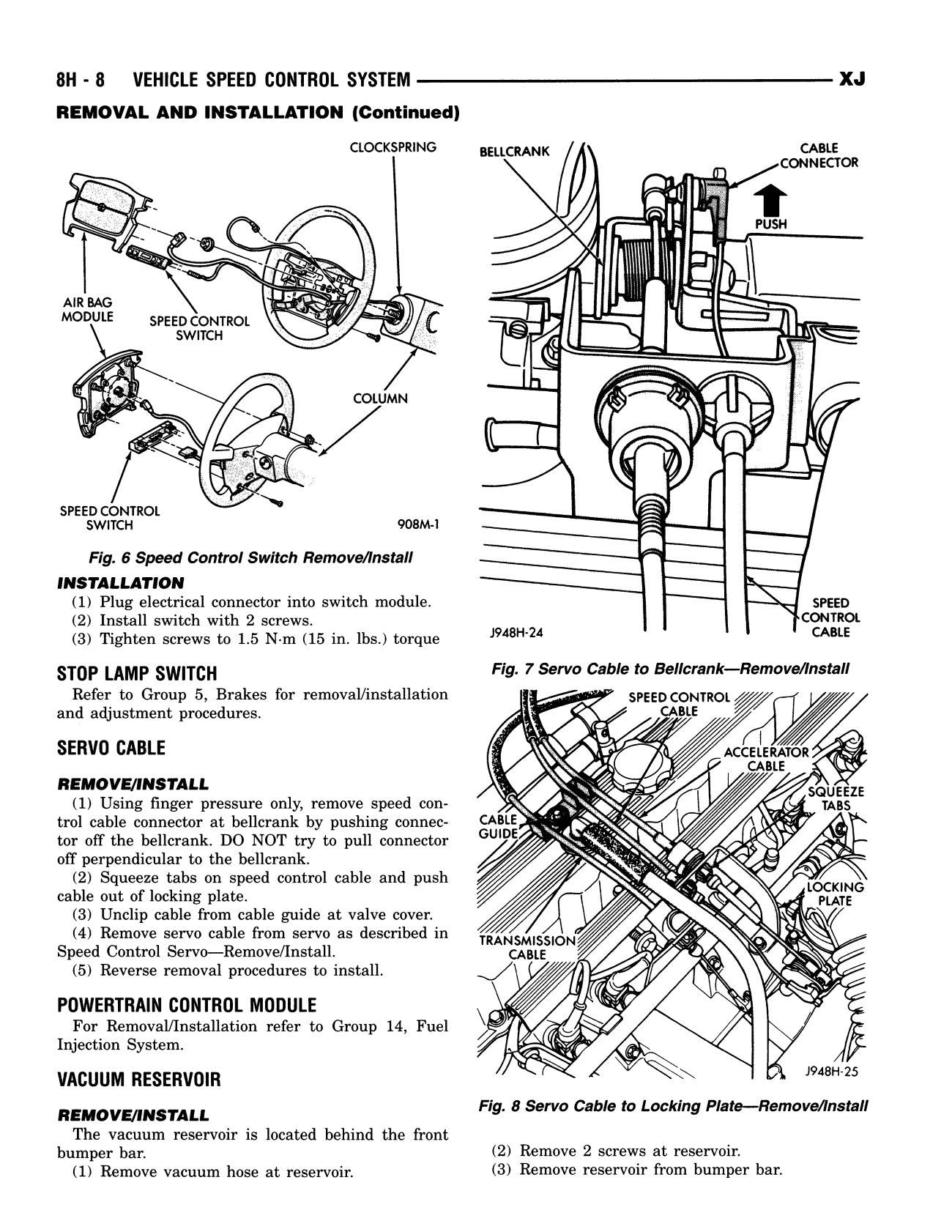 8H - 8 VEHICLE SPEED CONTROL SYSTEM XJ

REMOVAL AND INSTALLATION (Continued)

CLOCKSPRING

AIR BAG MODULE

SPEED CONTROL SWITCH

COLUMN

SPEED CONTROL SWITCH

908M-1

Fig. 6 Speed Control Switch Remove/Install

INSTALLATION

(1) Plug electrical connector into switch module.
(2) Install switch with 2 screws.
(3) Tighten screws to 1.5 N·m (15 in. lbs.) torque

STOP LAMP SWITCH

Refer to Group 5, Brakes for removal/installation and adjustment procedures.

SERVO CABLE

REMOVE/INSTALL

(1) Using finger pressure only, remove speed control cable connector at bellcrank by pushing connector off the bellcrank. DO NOT try to pull connector off perpendicular to the bellcrank.
(2) Squeeze tabs on speed control cable and push cable out of locking plate.
(3) Unclip cable from cable guide at valve cover.
(4) Remove servo cable from servo as described in Speed Control Servo—Remove/Install.
(5) Reverse removal procedures to install.

POWERTRAIN CONTROL MODULE

For Removal/Installation refer to Group 14, Fuel Injection System.

VACUUM RESERVOIR

REMOVE/INSTALL

The vacuum reservoir is located behind the front bumper bar.
(1) Remove vacuum hose at reservoir.

BELLCRANK

CABLE CONNECTOR

PUSH

SPEED CONTROL CABLE

J948H-24

Fig. 7 Servo Cable to Bellcrank—Remove/Install

SPEED CONTROL CABLE

ACCELERATOR CABLE

SQUEEZE TABS

CABLE GUIDE

LOCKING PLATE

TRANSMISSION CABLE

J948H-25

Fig. 8 Servo Cable to Locking Plate—Remove/Install

(2) Remove 2 screws at reservoir.
(3) Remove reservoir from bumper bar.